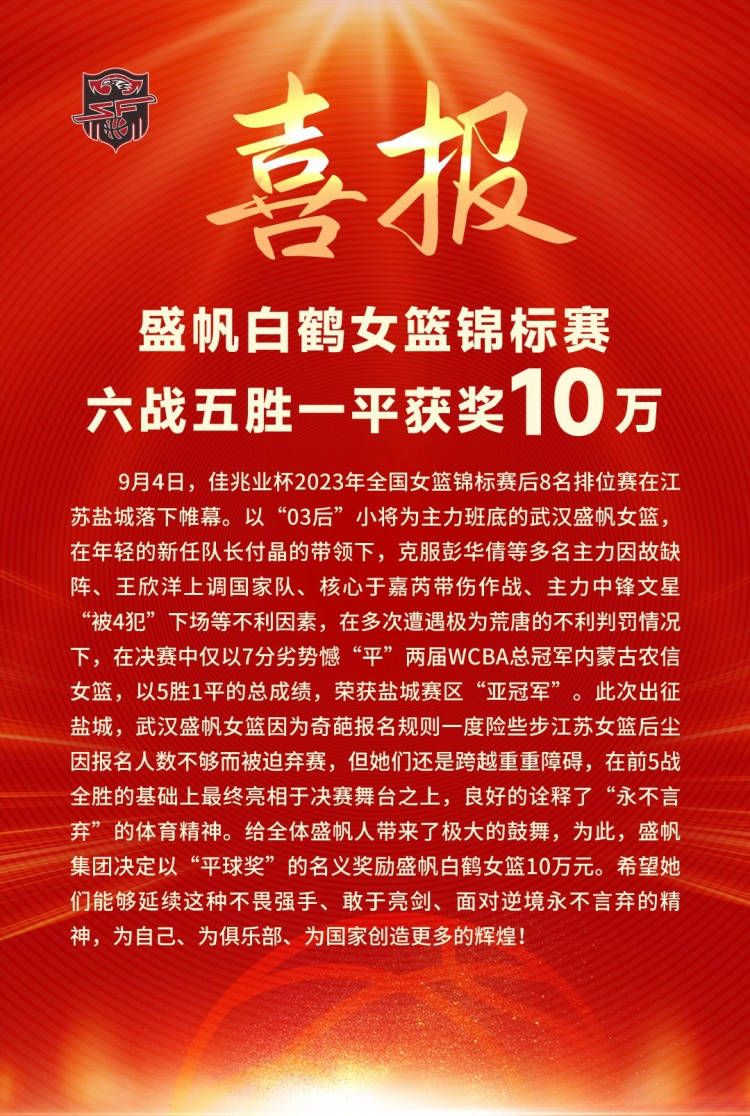 喜报

盛帆白鹤女篮锦标赛
六战五胜一平获奖10万

9月4日，佳兆业杯2023年全国女篮锦标赛后8名排位赛在江苏盐城落下帷幕。以“03后”小将为主力班底的武汉盛帆女篮，在年轻的新任队长付晶的带领下，克服彭华倩等多名主力因故缺阵、王欣洋上调国家队、核心于嘉芮带伤作战、主力中锋文星“被4犯”下场等不利因素，在多次遭遇极为荒唐的不利判罚情况下，在决赛中仅以7分劣势憾“平”两届WCBA总冠军内蒙古农信女篮，以5胜1平的总成绩，荣获盐城赛区“亚冠军”。此次出征盐城，武汉盛帆女篮因为奇葩报名规则一度险些步江苏女篮后尘因报名人数不够而被迫弃赛，但她们还是跨越重重障碍，在前5战全胜的基础上最终亮相于决赛舞台之上，良好的诠释了“永不言弃”的体育精神。给全体盛帆人带来了极大的鼓舞，为此，盛帆集团决定以“平球奖”的名义奖励盛帆白鹤女篮10万元。希望她们能够延续这种不畏强手、敢于亮剑、面对逆境永不言弃的精神，为自己、为俱乐部、为国家创造更多的辉煌！